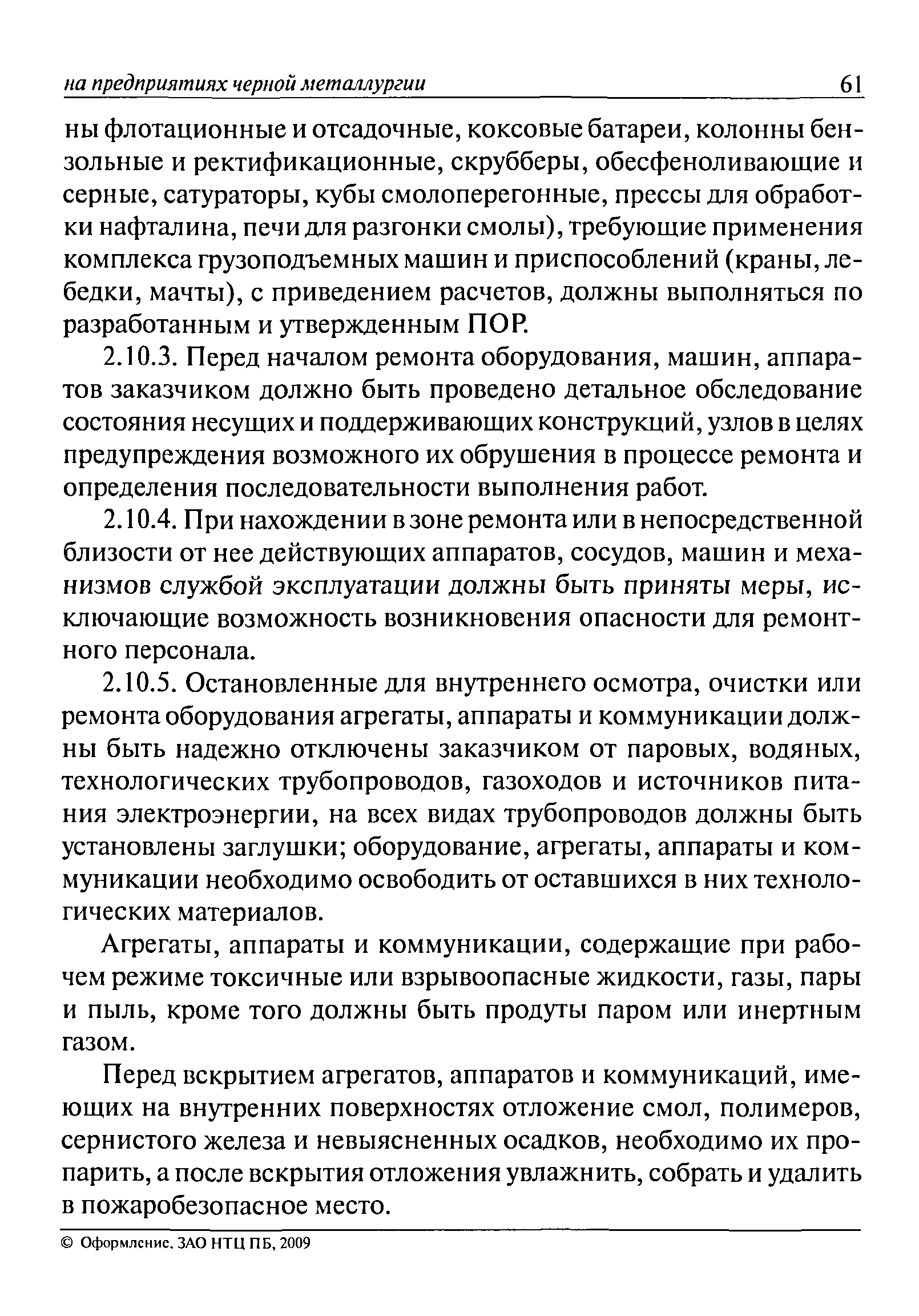 на предприятиях черной металлургии 61

ны флотационные и отсадочные, коксовые батареи, колонны бензольные и ректификационные, скрубберы, обесфеноливающие и серные, сатураторы, кубы смолоперегонные, прессы для обработки нафталина, печи для разгонки смолы), требующие применения комплекса грузоподъемных машин и приспособлений (краны, лебедки, мачты), с приведением расчетов, должны выполняться по разработанным и утвержденным ПОР.

2.10.3. Перед началом ремонта оборудования, машин, аппаратов заказчиком должно быть проведено детальное обследование состояния несущих и поддерживающих конструкций, узлов в целях предупреждения возможного их обрушения в процессе ремонта и определения последовательности выполнения работ.

2.10.4. При нахождении в зоне ремонта или в непосредственной близости от нее действующих аппаратов, сосудов, машин и механизмов службой эксплуатации должны быть приняты меры, исключающие возможность возникновения опасности для ремонтного персонала.

2.10.5. Остановленные для внутреннего осмотра, очистки или ремонта оборудования агрегаты, аппараты и коммуникации должны быть надежно отключены заказчиком от паровых, водяных, технологических трубопроводов, газоходов и источников питания электроэнергии, на всех видах трубопроводов должны быть установлены заглушки; оборудование, агрегаты, аппараты и коммуникации необходимо освободить от оставшихся в них технологических материалов.

Агрегаты, аппараты и коммуникации, содержащие при рабочем режиме токсичные или взрывоопасные жидкости, газы, пары и пыль, кроме того должны быть продуты паром или инертным газом.

Перед вскрытием агрегатов, аппаратов и коммуникаций, имеющих на внутренних поверхностях отложение смол, полимеров, сернистого железа и невыясненных осадков, необходимо их пропарить, а после вскрытия отложения увлажнить, собрать и удалить в пожаробезопасное место.

© Оформление. ЗАО НТЦ ПБ, 2009